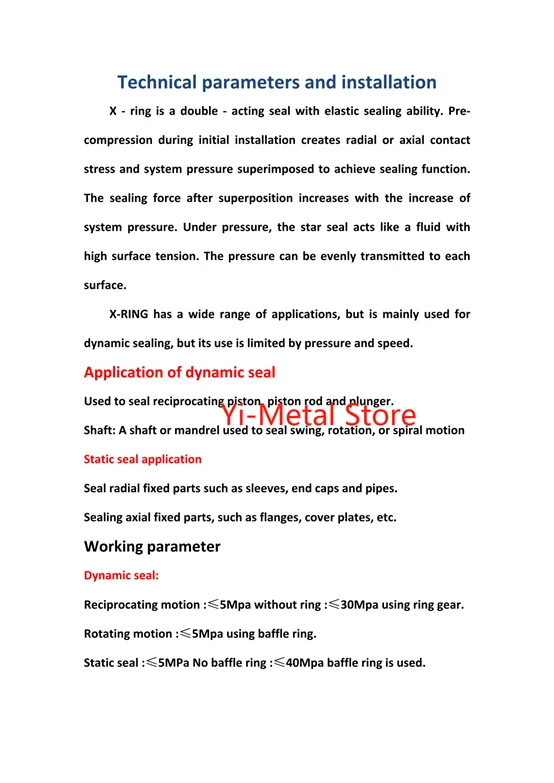 Technical parameters and installation

X - ring is a double - acting seal with elastic sealing ability. Pre-compression during initial installation creates radial or axial contact stress and system pressure superimposed to achieve sealing function. The sealing force after superposition increases with the increase of system pressure. Under pressure, the star seal acts like a fluid with high surface tension. The pressure can be evenly transmitted to each surface.

X-RING has a wide range of applications, but is mainly used for dynamic sealing, but its use is limited by pressure and speed.

Application of dynamic seal

Used to seal reciprocating piston, piston rod and plunger.

Shaft: A shaft or mandrel used to seal swing, rotation, or spiral motion

Static seal application

Seal radial fixed parts such as sleeves, end caps and pipes.

Sealing axial fixed parts, such as flanges, cover plates, etc.

Working parameter

Dynamic seal:

Reciprocating motion :≤5Mpa without ring :≤30Mpa using ring gear.

Rotating motion :≤5Mpa using baffle ring.

Static seal :≤5MPa No baffle ring :≤40Mpa baffle ring is used.

Yi-Metal Store